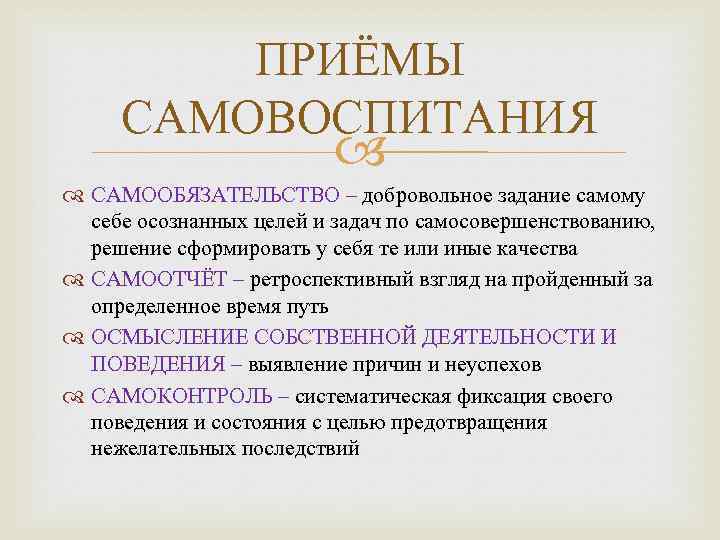 ПРИЁМЫ САМОВОСПИТАНИЯ

САМООБЯЗАТЕЛЬСТВО – добровольное задание самому себе осознанных целей и задач по самосовершенствованию, решение сформировать у себя те или иные качества

САМООТЧЁТ – ретроспективный взгляд на пройденный за определенное время путь

ОСМЫСЛЕНИЕ СОБСТВЕННОЙ ДЕЯТЕЛЬНОСТИ И ПОВЕДЕНИЯ – выявление причин и неуспехов

САМОКОНТРОЛЬ – систематическая фиксация своего поведения и состояния с целью предотвращения нежелательных последствий